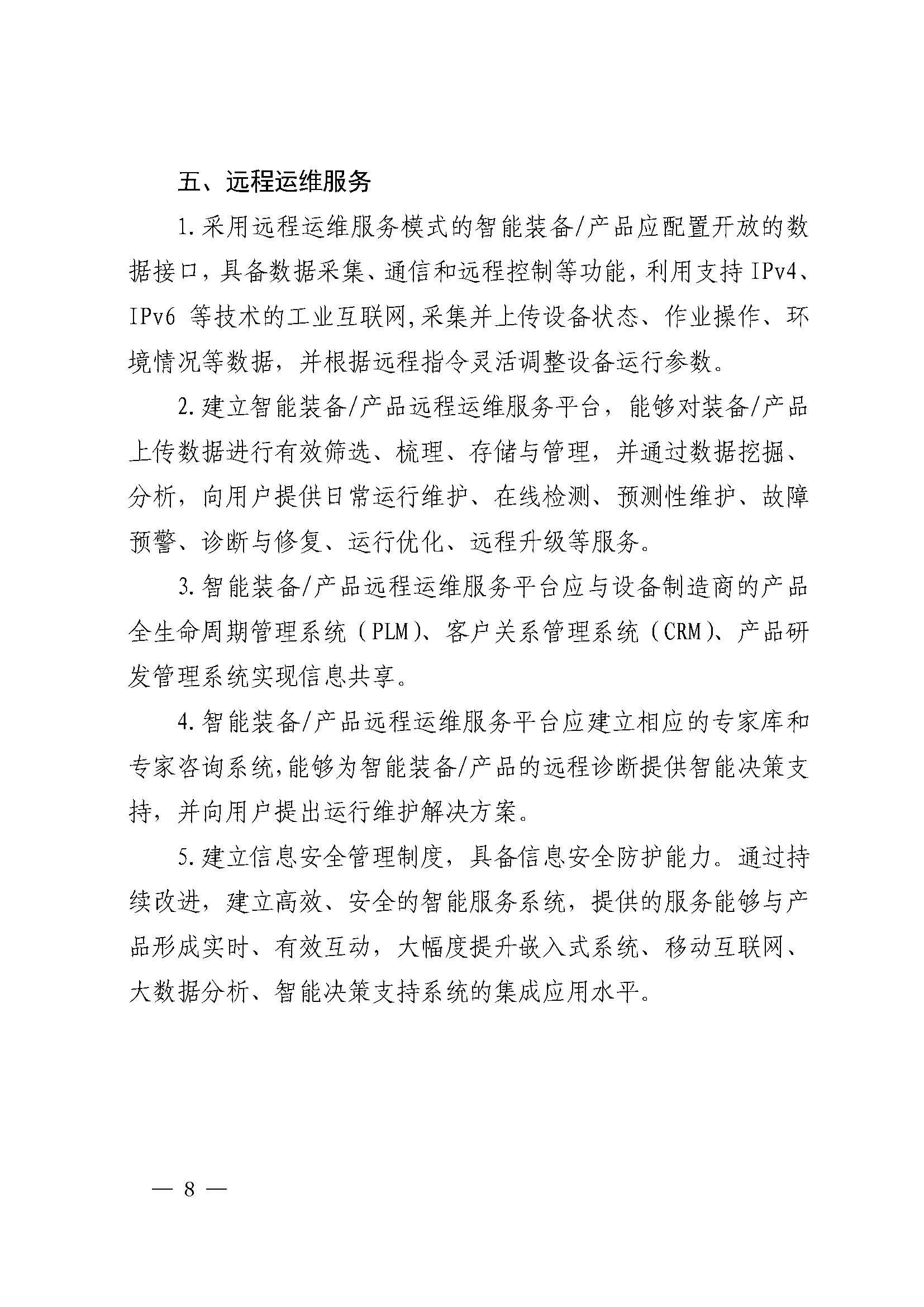 五、远程运维服务

1. 采用远程运维服务模式的智能装备/产品应配置开放的数据接口，具备数据采集、通信和远程控制等功能，利用支持 IPv4、IPv6 等技术的工业互联网，采集并上传设备状态、作业操作、环境情况等数据，并根据远程指令灵活调整设备运行参数。

2. 建立智能装备/产品远程运维服务平台，能够对装备/产品上传数据进行有效筛选、梳理、存储与管理，并通过数据挖掘、分析，向用户提供日常运行维护、在线检测、预测性维护、故障预警、诊断与修复、运行优化、远程升级等服务。

3. 智能装备/产品远程运维服务平台应与设备制造商的产品全生命周期管理系统（PLM）、客户关系管理系统（CRM）、产品研发管理系统实现信息共享。

4. 智能装备/产品远程运维服务平台应建立相应的专家库和专家咨询系统，能够为智能装备/产品的远程诊断提供智能决策支持，并向用户提出运行维护解决方案。

5. 建立信息安全管理制度，具备信息安全防护能力。通过持续改进，建立高效、安全的智能服务系统，提供的服务能够与产品形成实时、有效互动，大幅度提升嵌入式系统、移动互联网、大数据分析、智能决策支持系统的集成应用水平。

— 8 —